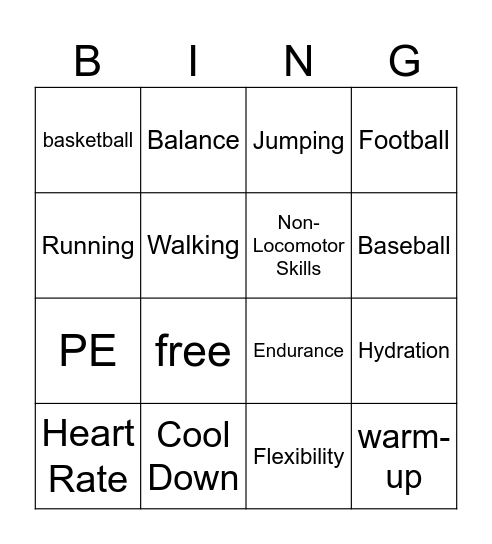 | B | I | N | G |
|---|---|---|---|
| basketball | Balance | Jumping | Football |
| Running | Walking | Non-Locomotor Skills | Baseball |
| PE | free | Endurance | Hydration |
| Heart Rate | Cool Down | Flexibility | warm-up |